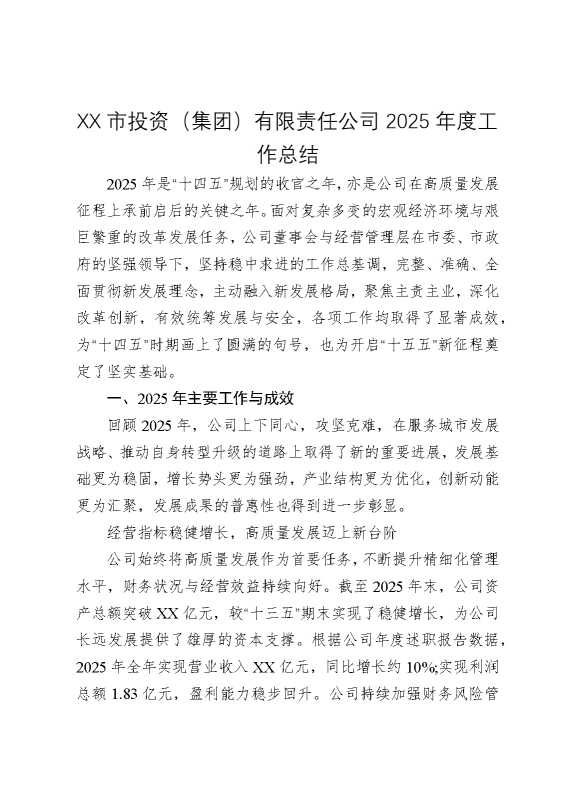 XX 市投资（集团）有限责任公司 2025 年度工作总结

2025 年是“十四五”规划的收官之年，亦是公司在高质量发展征程上承前启后的关键之年。面对复杂多变的宏观经济环境与艰巨繁重的改革发展任务，公司董事会与经营管理层在市委、市政府的坚强领导下，坚持稳中求进的工作总基调，完整、准确、全面贯彻新发展理念，主动融入新发展格局，聚焦主责主业，深化改革创新，有效统筹发展与安全，各项工作均取得了显著成效，为“十四五”时期画上了圆满的句号，也为开启“十五五”新征程奠定了坚实基础。

一、2025 年主要工作与成效

回顾 2025 年，公司上下同心，攻坚克难，在服务城市发展战略、推动自身转型升级的道路上取得了新的重要进展，发展基础更为稳固，增长势头更为强劲，产业结构更为优化，创新动能更为汇聚，发展成果的普惠性也得到进一步彰显。

经营指标稳健增长，高质量发展迈上新台阶

公司始终将高质量发展作为首要任务，不断提升精细化管理水平，财务状况与经营效益持续向好。截至 2025 年末，公司资产总额突破 XX 亿元，较“十三五”期末实现了稳健增长，为公司长远发展提供了雄厚的资本支撑。根据公司年度述职报告数据，2025 年全年实现营业收入 XX 亿元，同比增长约 10%;实现利润总额 1.83 亿元，盈利能力稳步回升。公司持续加强财务风险管